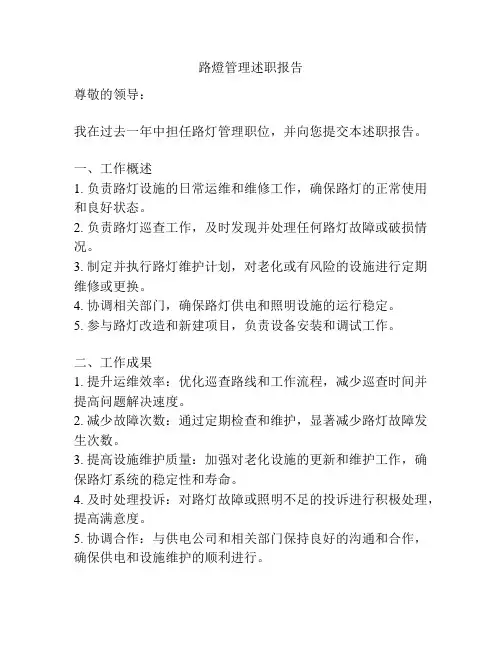 路燈管理述职报告

尊敬的领导：

我在过去一年中担任路灯管理职位，并向您提交本述职报告。

一、工作概述
1. 负责路灯设施的日常运维和维修工作，确保路灯的正常使用和良好状态。
2. 负责路灯巡查工作，及时发现并处理任何路灯故障或破损情况。
3. 制定并执行路灯维护计划，对老化或有风险的设施进行定期维修或更换。
4. 协调相关部门，确保路灯供电和照明设施的运行稳定。
5. 参与路灯改造和新建项目，负责设备安装和调试工作。

二、工作成果
1. 提升运维效率：优化巡查路线和工作流程，减少巡查时间并提高问题解决速度。
2. 减少故障次数：通过定期检查和维护，显著减少路灯故障发生次数。
3. 提高设施维护质量：加强对老化设施的更新和维护工作，确保路灯系统的稳定性和寿命。
4. 及时处理投诉：对路灯故障或照明不足的投诉进行积极处理，提高满意度。
5. 协调合作：与供电公司和相关部门保持良好的沟通和合作，确保供电和设施维护的顺利进行。